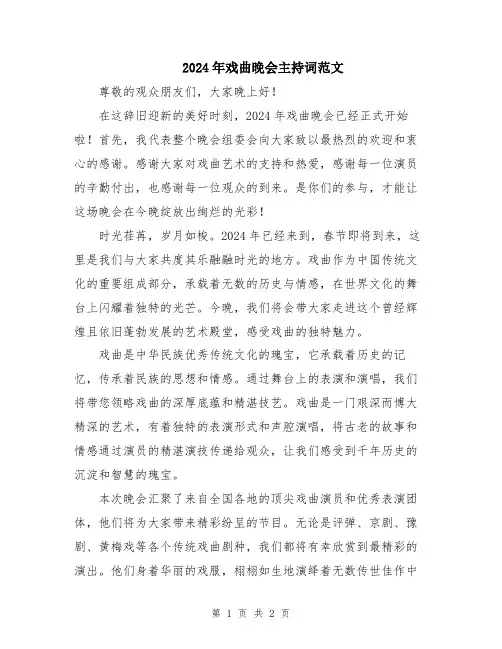 2024年戏曲晚会主持词范文

尊敬的观众朋友们，大家晚上好！

在这辞旧迎新的美好时刻，2024年戏曲晚会已经正式开始啦！首先，我代表整个晚会组委会向大家致以最热烈的欢迎和衷心的感谢。感谢大家对戏曲艺术的支持和热爱，感谢每一位演员的辛勤付出，也感谢每一位观众的到来。是你们的参与，才能让这场晚会在今晚绽放出绚烂的光彩！

时光荏苒，岁月如梭。2024年已经来到，春节即将到来，这里是我们与大家共度其乐融融时光的地方。戏曲作为中国传统文化的重要组成部分，承载着无数的历史与情感，在世界文化的舞台上闪耀着独特的光芒。今晚，我们将会带大家走进这个曾经辉煌且依旧蓬勃发展的艺术殿堂，感受戏曲的独特魅力。

戏曲是中华民族优秀传统文化的瑰宝，它承载着历史的记忆，传承着民族的思想和情感。通过舞台上的表演和演唱，我们将带您领略戏曲的深厚底蕴和精湛技艺。戏曲是一门艰深而博大精深的艺术，有着独特的表演形式和声腔演唱，将古老的故事和情感通过演员的精湛演技传递给观众，让我们感受到千年历史的沉淀和智慧的瑰宝。

本次晚会汇聚了来自全国各地的顶尖戏曲演员和优秀表演团体，他们将为大家带来精彩纷呈的节目。无论是评弹、京剧、豫剧、黄梅戏等各个传统戏曲剧种，我们都将有幸欣赏到最精彩的演出。他们身着华丽的戏服，栩栩如生地演绎着无数传世佳作中

第 1 页 共 2 页